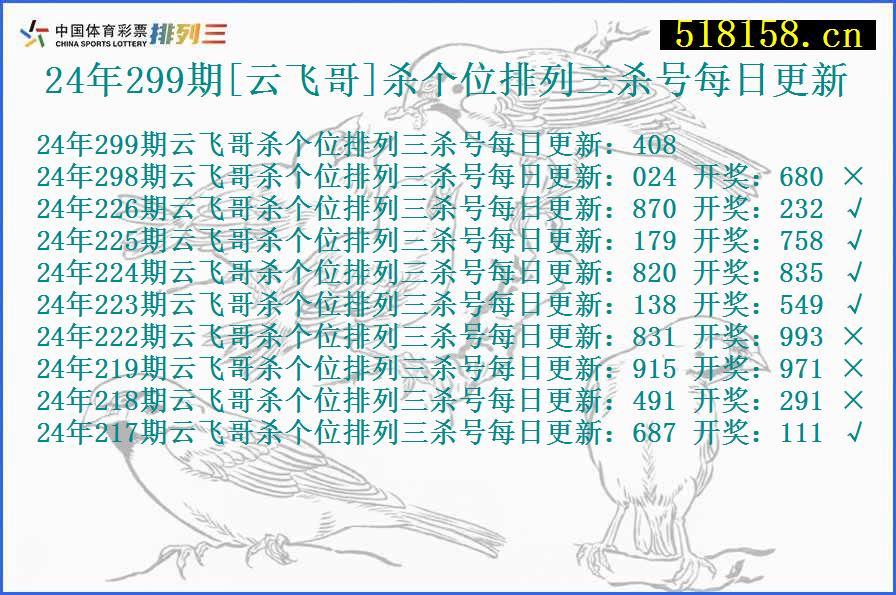 中国体育彩票 CHINA SPORTS LOTTERY 排列三

518158.cn

24年299期[云飞哥]杀个位排列三杀号每日更新

24年299期云飞哥杀个位排列三杀号每日更新：408
24年298期云飞哥杀个位排列三杀号每日更新：024 开奖：680 ×
24年226期云飞哥杀个位排列三杀号每日更新：870 开奖：232 √
24年225期云飞哥杀个位排列三杀号每日更新：179 开奖：758 √
24年224期云飞哥杀个位排列三杀号每日更新：820 开奖：835 √
24年223期云飞哥杀个位排列三杀号每日更新：138 开奖：549 √
24年222期云飞哥杀个位排列三杀号每日更新：831 开奖：993 ×
24年219期云飞哥杀个位排列三杀号每日更新：915 开奖：971 ×
24年218期云飞哥杀个位排列三杀号每日更新：491 开奖：291 ×
24年217期云飞哥杀个位排列三杀号每日更新：687 开奖：111 √